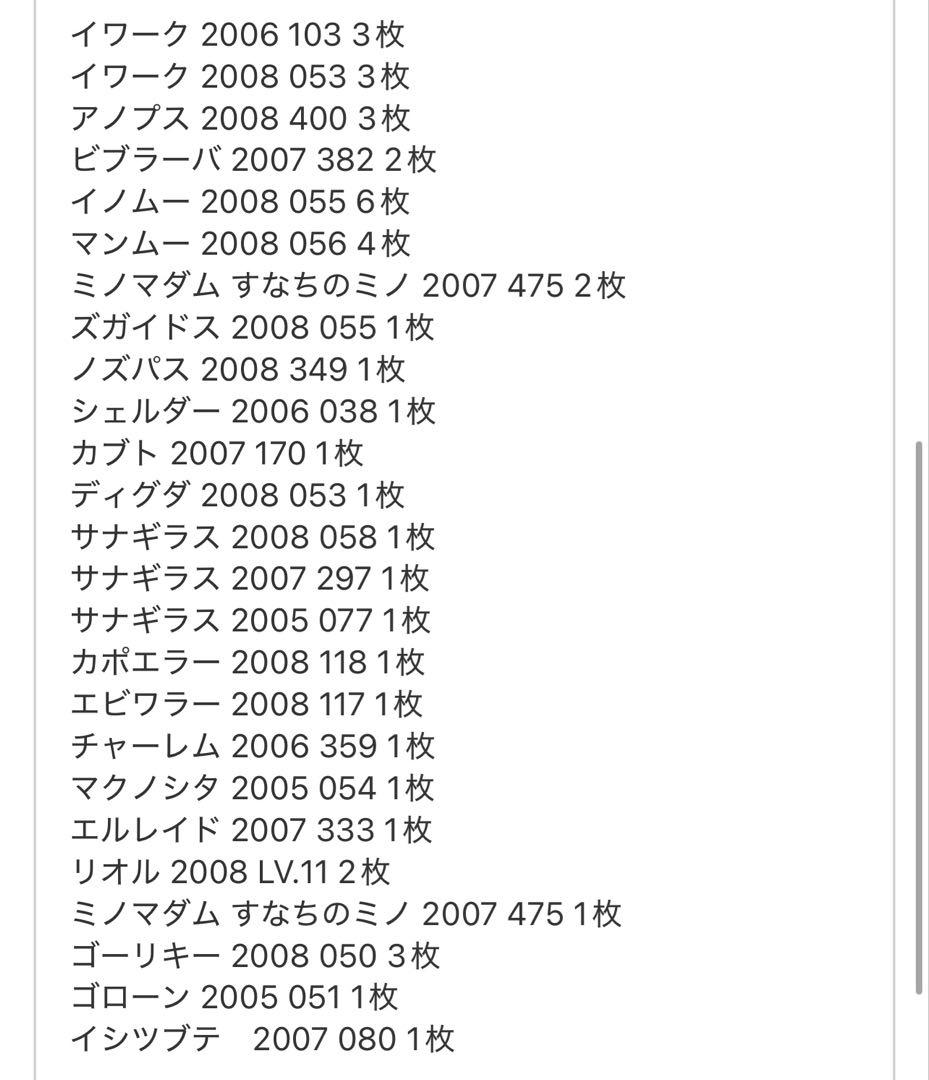 イワーク 2006 103 3枚
イワーク 2008 053 3枚
アノプス 2008 400 3枚
ビブラーバ 2007 382 2枚
イノムー 2008 055 6枚
マンムー 2008 056 4枚
ミノマダム すなちのミノ 2007 475 2枚
ズガイドス 2008 055 1枚
ノズパス 2008 349 1枚
シェルダー 2006 038 1枚
カブト 2007 170 1枚
ディグダ 2008 053 1枚
サナギラス 2008 058 1枚
サナギラス 2007 297 1枚
サナギラス 2005 077 1枚
カポエラー 2008 118 1枚
エビワラー 2008 117 1枚
チャーレム 2006 359 1枚
マクノシタ 2005 054 1枚
エルレイド 2007 333 1枚
リオル 2008 LV.11 2枚
ミノマダム すなちのミノ 2007 475 1枚
ゴーリキー 2008 050 3枚
ゴローン 2005 051 1枚
イシツブテ　2007 080 1枚